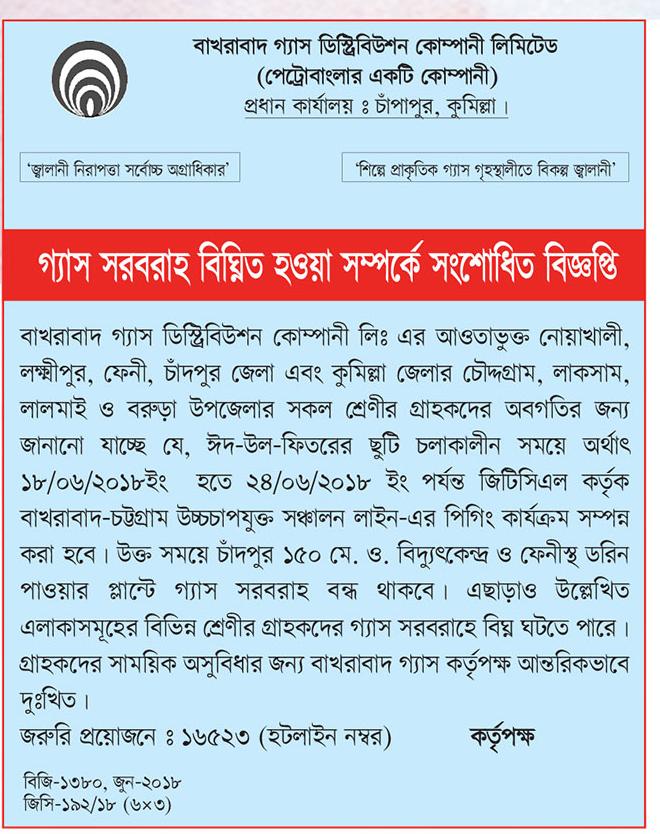 বাখরাবাদ গ্যাস ডিস্ট্রিবিউশন কোম্পানী লিমিটেড
(পেট্রোবাংলার একটি কোম্পানী)
প্রধান কার্যালয় ঃ চাঁপাপুর, কুমিল্লা।

'জ্বালানী নিরাপত্তা সর্বোচ্চ অগ্রাধিকার'

'শিল্পে প্রাকৃতিক গ্যাস গৃহস্থালীতে বিকল্প জ্বালানী'

গ্যাস সরবরাহ বিঘ্নিত হওয়া সম্পর্কে সংশোধিত বিজ্ঞপ্তি

বাখরাবাদ গ্যাস ডিস্ট্রিবিউশন কোম্পানী লিঃ এর আওতাভুক্ত নোয়াখালী, লক্ষ্মীপুর, ফেনী, চাঁদপুর জেলা এবং কুমিল্লা জেলার চৌদ্দগ্রাম, লাকসাম, লালমাই ও বরুড়া উপজেলার সকল শ্রেণীর গ্রাহকদের অবগতির জন্য জানানো যাচ্ছে যে, ঈদ-উল-ফিতরের ছুটি চলাকালীন সময়ে অর্থাৎ ১৮/০৬/২০১৮ইং হতে ২৪/০৬/২০১৮ ইং পর্যন্ত জিটিসিএল কর্তৃক বাখরাবাদ-চট্টগ্রাম উচ্চচাপযুক্ত সঞ্চালন লাইন-এর পিগিং কার্যক্রম সম্পন্ন করা হবে। উক্ত সময়ে চাঁদপুর ১৫০ মে. ও. বিদ্যুৎকেন্দ্র ও ফেনীস্থ ডরিন পাওয়ার প্লান্টে গ্যাস সরবরাহ বন্ধ থাকবে। এছাড়াও উল্লেখিত এলাকাসমূহের বিভিন্ন শ্রেণীর গ্রাহকদের গ্যাস সরবরাহে বিঘ্ন ঘটতে পারে। গ্রাহকদের সাময়িক অসুবিধার জন্য বাখরাবাদ গ্যাস কর্তৃপক্ষ আন্তরিকভাবে দুঃখিত।

জরুরি প্রয়োজনে ঃ ১৬৫২৩ (হটলাইন নম্বর) কর্তৃপক্ষ

বিজি-১৩৮০, জুন-২০১৮
জিসি-১৯২/১৮ (৬×৩)